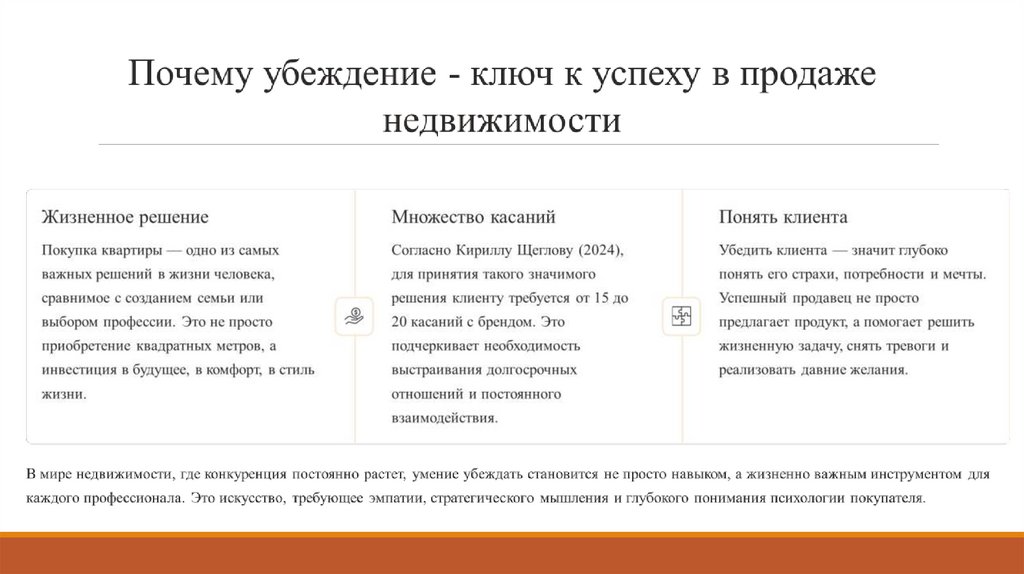 Почему убеждение - ключ к успеху в продаже недвижимости

Жизненное решение

Покупка квартиры — одно из самых важных решений в жизни человека, сравнимое с созданием семьи или выбором профессии. Это не просто приобретение квадратных метров, а инвестиция в будущее, в комфорт, в стиль жизни.

Множество касаний

Согласно Кириллу Щеглову (2024), для принятия такого значимого решения клиенту требуется от 15 до 20 касаний с брендом. Это подчеркивает необходимость выстраивания долгосрочных отношений и постоянного взаимодействия.

Понять клиента

Убедить клиента — значит глубоко понять его страхи, потребности и мечты. Успешный продавец не просто предлагает продукт, а помогает решить жизненную задачу, снять тревоги и реализовать давние желания.

В мире недвижимости, где конкуренция постоянно растет, умение убеждать становится не просто навыком, а жизненно важным инструментом для каждого профессионала. Это искусство, требующее эмпатии, стратегического мышления и глубокого понимания психологии покупателя.